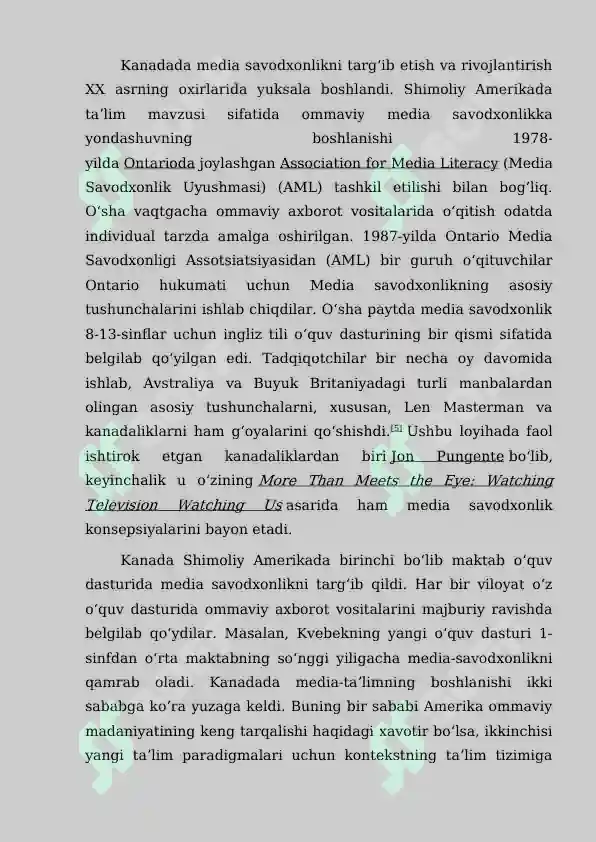 Kanadada media savodxonlikni targʻib etish va rivojlantirish XX asrning oxirlarida yuksala boshlandi. Shimoliy Amerikada taʼlim mavzusi sifatida ommaviy media savodxonlikka yondashuvning boshlanishi 1978-yilda Ontarioda joylashgan Association for Media Literacy (Media Savodxonlik Uyushmasi) (AML) tashkil etilishi bilan bogʻliq. Oʻsha vaqtgacha ommaviy axborot vositalarida oʻqitish odatda individual tarzda amalga oshirilgan. 1987-yilda Ontario Media Savodxonligi Assotsiatsiyasidan (AML) bir guruh oʻqituvchilar Ontario hukumati uchun Media savodxonlikning asosiy tushunchalarini ishlab chiqdilar. Oʻsha paytda media savodxonlik 8-13-sinflar uchun ingliz tili oʻquv dasturining bir qismi sifatida belgilab qoʻyilgan edi. Tadqiqotchilar bir necha oy davomida ishlab, Avstraliya va Buyuk Britaniyadagi turli manbalardan olingan asosiy tushunchalarni, xususan, Len Masterman va kanadaliklarni ham gʻoyalarini qoʻshishdi.[5] Ushbu loyihada faol ishtirok etgan kanadaliklardan biri Jon Pungente boʻlib, keyinchalik u oʻzining More Than Meets the Eye: Watching Television Watching Us asarida ham media savodxonlik konsepsiyalarini bayon etadi.

Kanada Shimoliy Amerikada birinchi boʻlib maktab oʻquv dasturida media savodxonlikni targʻib qildi. Har bir viloyat oʻz oʻquv dasturida ommaviy axborot vositalarini majburiy ravishda belgilab qoʻydilar. Masalan, Kvebekning yangi oʻquv dasturi 1-sinfdan oʻrta maktabning soʻnggi yiligacha media-savodxonlikni qamrab oladi. Kanadada media-taʼlimning boshlanishi ikki sababga koʻra yuzaga keldi. Buning bir sababi Amerika ommaviy madaniyatining keng tarqalishi haqidagi xavotir boʻlsa, ikkinchisi yangi taʼlim paradigmalari uchun kontekstning taʼlim tizimiga